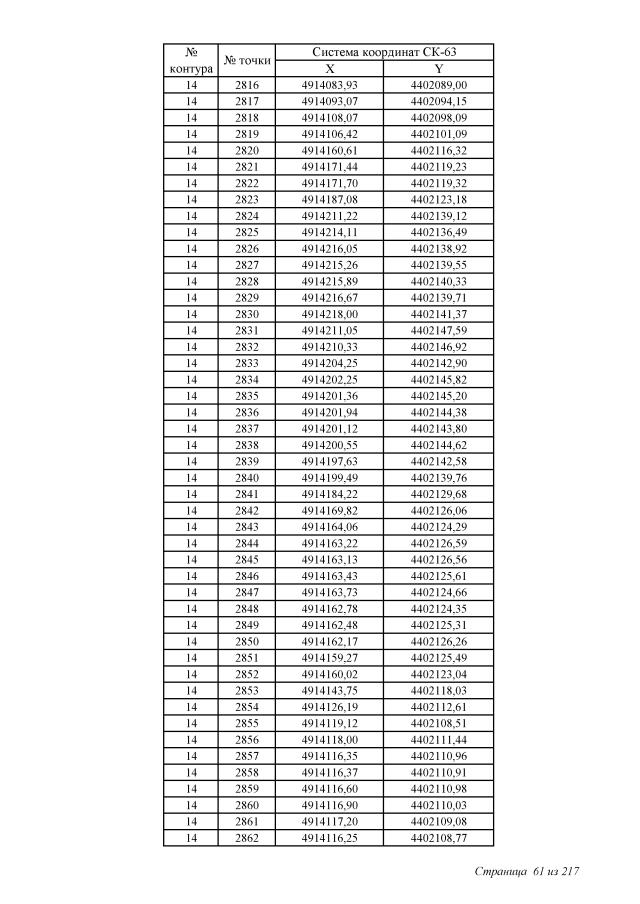 | № контура | № точки | Система координат СК-63 X | Система координат СК-63 Y |
|---|---|---|---|
| 14 | 2816 | 4914083,93 | 4402089,00 |
| 14 | 2817 | 4914093,07 | 4402094,15 |
| 14 | 2818 | 4914108,07 | 4402098,09 |
| 14 | 2819 | 4914106,42 | 4402101,09 |
| 14 | 2820 | 4914160,61 | 4402116,32 |
| 14 | 2821 | 4914171,44 | 4402119,23 |
| 14 | 2822 | 4914171,70 | 4402119,32 |
| 14 | 2823 | 4914187,08 | 4402123,18 |
| 14 | 2824 | 4914211,22 | 4402139,12 |
| 14 | 2825 | 4914214,11 | 4402136,49 |
| 14 | 2826 | 4914216,05 | 4402138,92 |
| 14 | 2827 | 4914215,26 | 4402139,55 |
| 14 | 2828 | 4914215,89 | 4402140,33 |
| 14 | 2829 | 4914216,67 | 4402139,71 |
| 14 | 2830 | 4914218,00 | 4402141,37 |
| 14 | 2831 | 4914211,05 | 4402147,59 |
| 14 | 2832 | 4914210,33 | 4402146,92 |
| 14 | 2833 | 4914204,25 | 4402142,90 |
| 14 | 2834 | 4914202,25 | 4402145,82 |
| 14 | 2835 | 4914201,36 | 4402145,20 |
| 14 | 2836 | 4914201,94 | 4402144,38 |
| 14 | 2837 | 4914201,12 | 4402143,80 |
| 14 | 2838 | 4914200,55 | 4402144,62 |
| 14 | 2839 | 4914197,63 | 4402142,58 |
| 14 | 2840 | 4914199,49 | 4402139,76 |
| 14 | 2841 | 4914184,22 | 4402129,68 |
| 14 | 2842 | 4914169,82 | 4402126,06 |
| 14 | 2843 | 4914164,06 | 4402124,29 |
| 14 | 2844 | 4914163,22 | 4402126,59 |
| 14 | 2845 | 4914163,13 | 4402126,56 |
| 14 | 2846 | 4914163,43 | 4402125,61 |
| 14 | 2847 | 4914163,73 | 4402124,66 |
| 14 | 2848 | 4914162,78 | 4402124,35 |
| 14 | 2849 | 4914162,48 | 4402125,31 |
| 14 | 2850 | 4914162,17 | 4402126,26 |
| 14 | 2851 | 4914159,27 | 4402125,49 |
| 14 | 2852 | 4914160,02 | 4402123,04 |
| 14 | 2853 | 4914143,75 | 4402118,03 |
| 14 | 2854 | 4914126,19 | 4402112,61 |
| 14 | 2855 | 4914119,12 | 4402108,51 |
| 14 | 2856 | 4914118,00 | 4402111,44 |
| 14 | 2857 | 4914116,35 | 4402110,96 |
| 14 | 2858 | 4914116,37 | 4402110,91 |
| 14 | 2859 | 4914116,60 | 4402110,98 |
| 14 | 2860 | 4914116,90 | 4402110,03 |
| 14 | 2861 | 4914117,20 | 4402109,08 |
| 14 | 2862 | 4914116,25 | 4402108,77 |

Страница 61 из 217